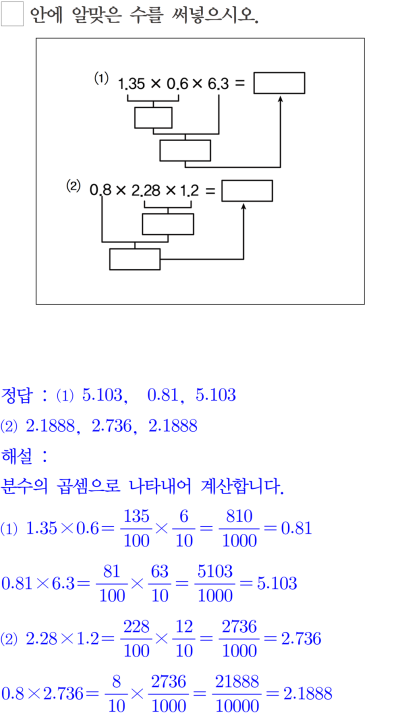 안에 알맞은 수를 써넣으시오.

(1) $1.35 \times 0.6 \times 6.3 =$

(2) $0.8 \times 2.28 \times 1.2 =$

정답 : (1) 5.103, 0.81, 5.103
(2) 2.1888, 2.736, 2.1888

해설 :
분수의 곱셈으로 나타내어 계산합니다.

(1) $1.35 \times 0.6 = \frac{135}{100} \times \frac{6}{10} = \frac{810}{1000} = 0.81$

$0.81 \times 6.3 = \frac{81}{100} \times \frac{63}{10} = \frac{5103}{1000} = 5.103$

(2) $2.28 \times 1.2 = \frac{228}{100} \times \frac{12}{10} = \frac{2736}{1000} = 2.736$

$0.8 \times 2.736 = \frac{8}{10} \times \frac{2736}{1000} = \frac{21888}{10000} = 2.1888$